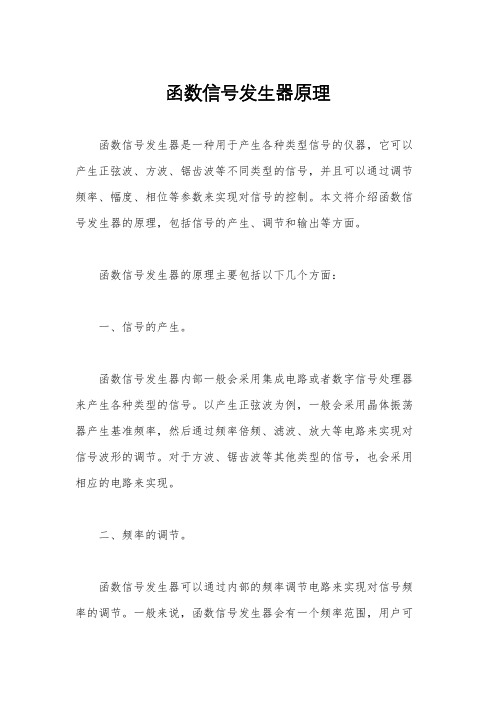 函数信号发生器原理

函数信号发生器是一种用于产生各种类型信号的仪器，它可以产生正弦波、方波、锯齿波等不同类型的信号，并且可以通过调节频率、幅度、相位等参数来实现对信号的控制。本文将介绍函数信号发生器的原理，包括信号的产生、调节和输出等方面。

函数信号发生器的原理主要包括以下几个方面：

一、信号的产生。

函数信号发生器内部一般会采用集成电路或者数字信号处理器来产生各种类型的信号。以产生正弦波为例，一般会采用晶体振荡器产生基准频率，然后通过频率倍频、滤波、放大等电路来实现对信号波形的调节。对于方波、锯齿波等其他类型的信号，也会采用相应的电路来实现。

二、频率的调节。

函数信号发生器可以通过内部的频率调节电路来实现对信号频率的调节。一般来说，函数信号发生器会有一个频率范围，用户可